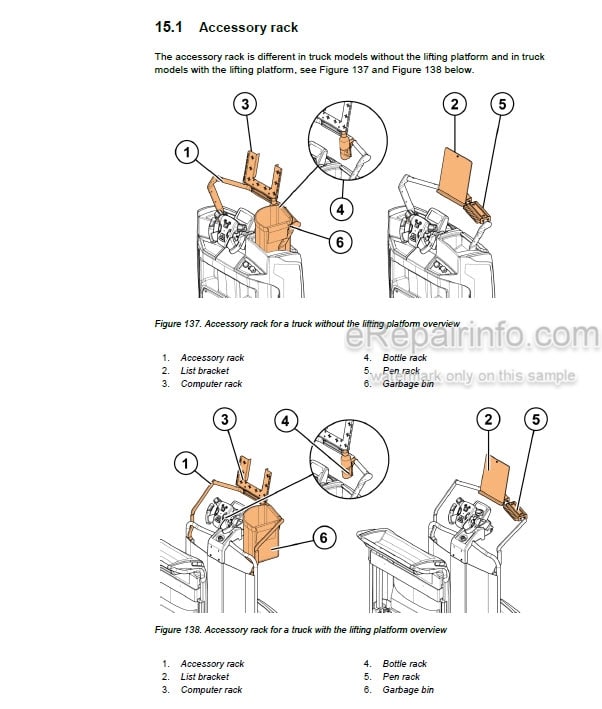 15.1 Accessory rack

The accessory rack is different in truck models without the lifting platform and in truck models with the lifting platform, see Figure 137 and Figure 138 below.

3
1
4
6
2
5

Figure 137. Accessory rack for a truck without the lifting platform overview

eRepairinfo.com
watermark only on this sample

1. Accessory rack
2. List bracket
3. Computer rack
4. Bottle rack
5. Pen rack
6. Garbage bin

3
4
1
6
2
5

Figure 138. Accessory rack for a truck with the lifting platform overview

1. Accessory rack
2. List bracket
3. Computer rack
4. Bottle rack
5. Pen rack
6. Garbage bin